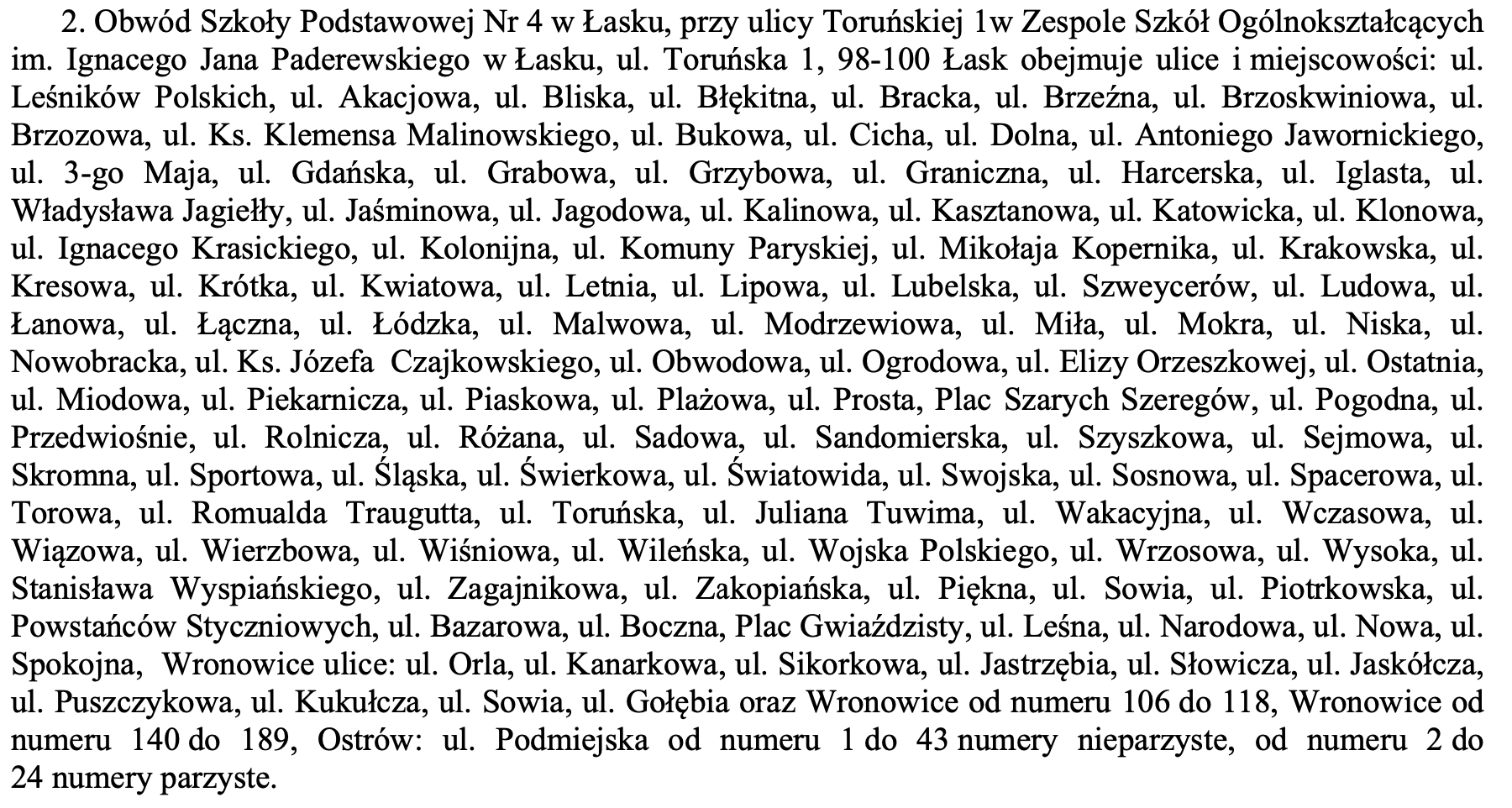 2. Obwód Szkoły Podstawowej Nr 4 w Łasku, przy ulicy Toruńskiej 1w Zespole Szkół Ogólnokształcących im. Ignacego Jana Paderewskiego w Łasku, ul. Toruńska 1, 98-100 Łask obejmuje ulice i miejscowości: ul. Leśników Polskich, ul. Akacjowa, ul. Bliska, ul. Błękitna, ul. Bracka, ul. Brzeźna, ul. Brzoskwiniowa, ul. Brzozowa, ul. Ks. Klemensa Malinowskiego, ul. Bukowa, ul. Cicha, ul. Dolna, ul. Antoniego Jawornickiego, ul. 3-go Maja, ul. Gdańska, ul. Grabowa, ul. Grzybowa, ul. Graniczna, ul. Harcerska, ul. Iglasta, ul. Władysława Jagiełły, ul. Jaśminowa, ul. Jagodowa, ul. Kalinowa, ul. Kasztanowa, ul. Katowicka, ul. Klonowa, ul. Ignacego Krasickiego, ul. Kolonijna, ul. Komuny Paryskiej, ul. Mikołaja Kopernika, ul. Krakowska, ul. Kresowa, ul. Krótka, ul. Kwiatowa, ul. Letnia, ul. Lipowa, ul. Lubelska, ul. Szweycerów, ul. Ludowa, ul. Łanowa, ul. Łączna, ul. Łódzka, ul. Malwowa, ul. Modrzewiowa, ul. Miła, ul. Mokra, ul. Niska, ul. Nowobracka, ul. Ks. Józefa Czajkowskiego, ul. Obwodowa, ul. Ogrodowa, ul. Elizy Orzeszkowej, ul. Ostatnia, ul. Miodowa, ul. Piekarnicza, ul. Piaskowa, ul. Plażowa, ul. Prosta, Plac Szarych Szeregów, ul. Pogodna, ul. Przedwiośnie, ul. Rolnicza, ul. Różana, ul. Sadowa, ul. Sandomierska, ul. Szyszkowa, ul. Sejmowa, ul. Skromna, ul. Sportowa, ul. Śląska, ul. Świerkowa, ul. Światowida, ul. Swojska, ul. Sosnowa, ul. Spacerowa, ul. Torowa, ul. Romualda Traugutta, ul. Toruńska, ul. Juliana Tuwima, ul. Wakacyjna, ul. Wczasowa, ul. Wiązowa, ul. Wierzbowa, ul. Wiśniowa, ul. Wileńska, ul. Wojska Polskiego, ul. Wrzosowa, ul. Wysoka, ul. Stanisława Wyspiańskiego, ul. Zagajnikowa, ul. Zakopiańska, ul. Piękna, ul. Sowia, ul. Piotrkowska, ul. Powstańców Styczniowych, ul. Bazarowa, ul. Boczna, Plac Gwiaździsty, ul. Leśna, ul. Narodowa, ul. Nowa, ul. Spokojna, Wronowice ulice: ul. Orla, ul. Kanarkowa, ul. Sikorkowa, ul. Jastrzębia, ul. Słowicza, ul. Jaskółcza, ul. Puszczykowa, ul. Kukułcza, ul. Sowia, ul. Gołębia oraz Wronowice od numeru 106 do 118, Wronowice od numeru 140 do 189, Ostrów: ul. Podmiejska od numeru 1 do 43 numery nieparzyste, od numeru 2 do 24 numery parzyste.